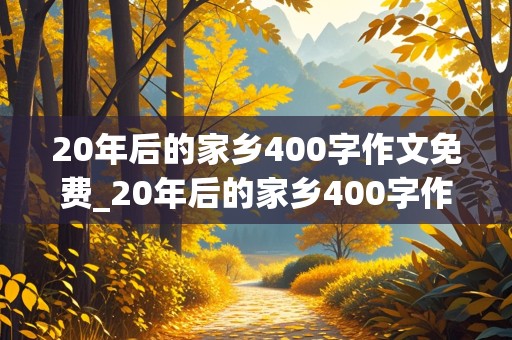 20年后的家乡400字作文免费_20年后的家乡400字作